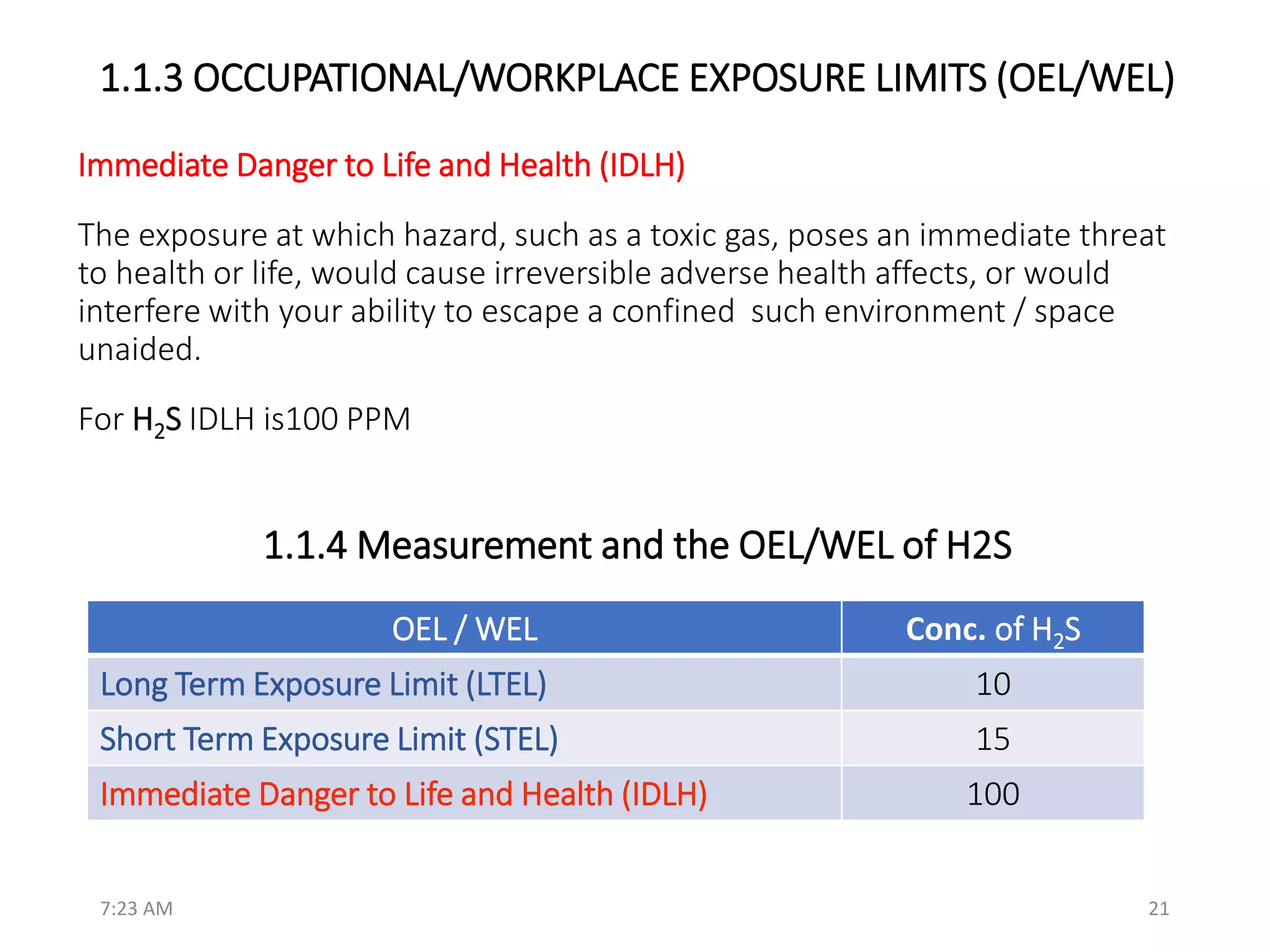 1.1.3 OCCUPATIONAL/WORKPLACE EXPOSURE LIMITS (OEL/WEL)

Immediate Danger to Life and Health (IDLH)

The exposure at which hazard, such as a toxic gas, poses an immediate threat to health or life, would cause irreversible adverse health affects, or would interfere with your ability to escape a confined  such environment / space unaided.

For $H_2S$ IDLH is100 PPM

1.1.4 Measurement and the OEL/WEL of H2S

| OEL / WEL | Conc. of $H_2S$ |
|---|---|
| Long Term Exposure Limit (LTEL) | 10 |
| Short Term Exposure Limit (STEL) | 15 |
| Immediate Danger to Life and Health (IDLH) | 100 |

7:23 AM

21